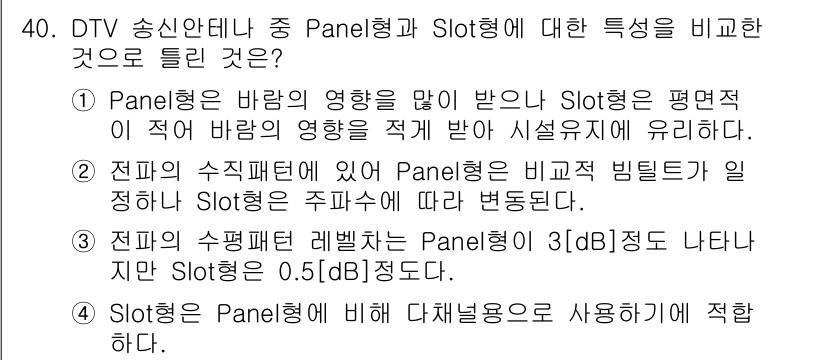 40. DTV 송신안테나 중 Panel형과 Slot형에 대한 특성을 비교한 것으로 틀린 것은?

① Panel형은 바람의 영향을 많이 받으나 Slot형은 평면적이 적어 바람의 영향을 적게 받아 시설유지에 유리하다.

② 전파의 수직패턴에 있어 Panel형은 비교적 빔틸트가 일정하나 Slot형은 주파수에 따라 변동된다.

③ 전파의 수평패턴 레벨차는 Panel형이 3[dB]정도 나타나지만 Slot형은 0.5[dB]정도다.

④ Slot형은 Panel형에 비해 다채널용으로 사용하기에 적합하다.